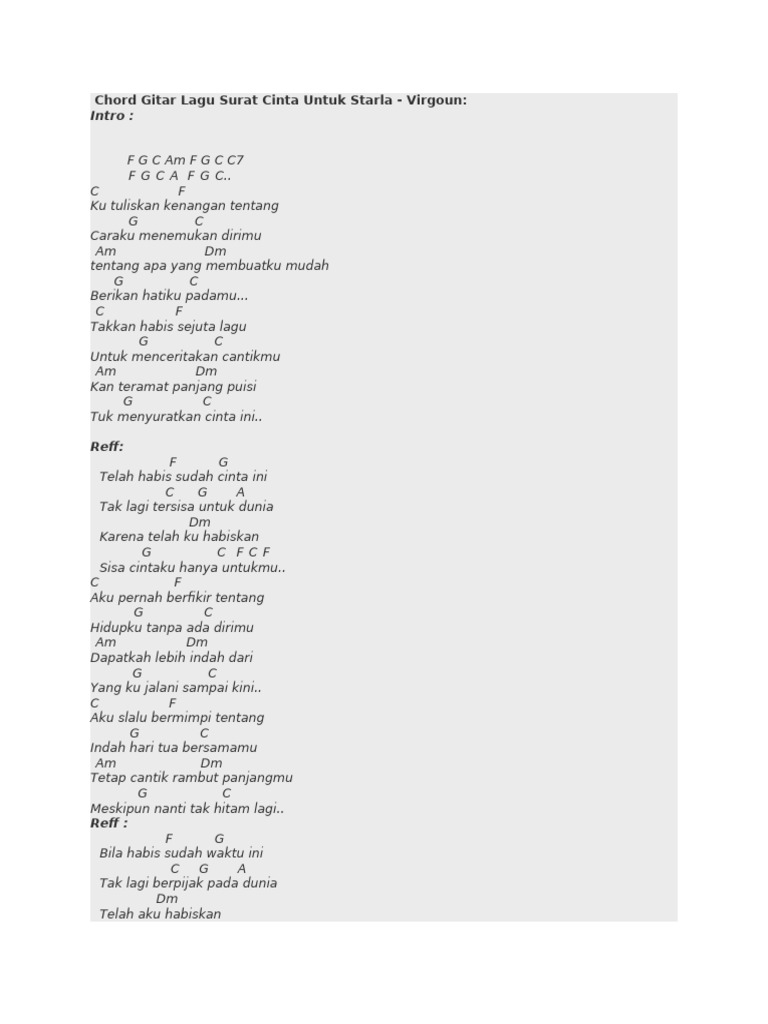 Chord Gitar Lagu Surat Cinta Untuk Starla - Virgoun:
Intro :

F G C Am F G C C7
F G C A F G C..
C F
Ku tuliskan kenangan tentang
G C
Caraku menemukan dirimu
Am Dm
tentang apa yang membuatku mudah
G C
Berikan hatiku padamu...
C F
Takkan habis sejuta lagu
G C
Untuk menceritakan cantikmu
Am Dm
Kan teramat panjang puisi
G C
Tuk menyuratkan cinta ini..

Reff:
F G
Telah habis sudah cinta ini
C G A
Tak lagi tersisa untuk dunia
Dm
Karena telah ku habiskan
G C F C F
Sisa cintaku hanya untukmu..
C F
Aku pernah berfikir tentang
G C
Hidupku tanpa ada dirimu
Am Dm
Dapatkah lebih indah dari
G C
Yang ku jalani sampai kini..
C F
Aku slalu bermimpi tentang
G C
Indah hari tua bersamamu
Am Dm
Tetap cantik rambut panjangmu
G C
Meskipun nanti tak hitam lagi..
Reff :
F G
Bila habis sudah waktu ini
C G A
Tak lagi berpijak pada dunia
Dm
Telah aku habiskan